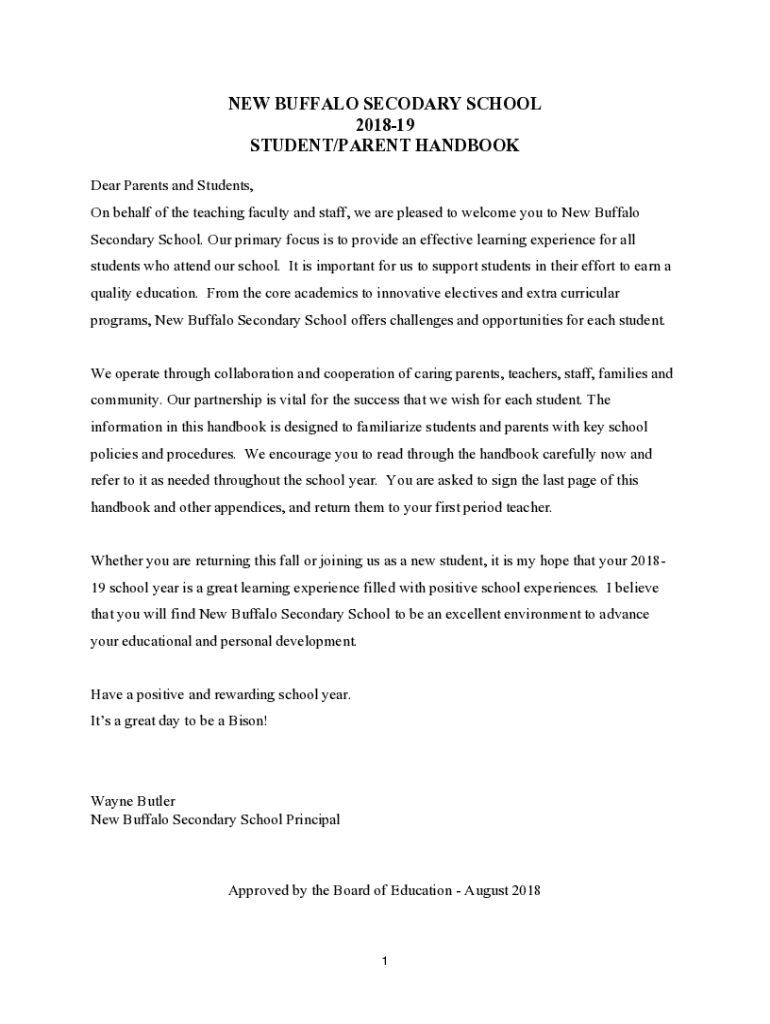 NEW BUFFALO SECODARY SCHOOL
2018-19
STUDENT/PARENT HANDBOOK

Dear Parents and Students,
On behalf of the teaching faculty and staff, we are pleased to welcome you to New Buffalo Secondary School. Our primary focus is to provide an effective learning experience for all students who attend our school. It is important for us to support students in their effort to earn a quality education. From the core academics to innovative electives and extra curricular programs, New Buffalo Secondary School offers challenges and opportunities for each student.

We operate through collaboration and cooperation of caring parents, teachers, staff, families and community. Our partnership is vital for the success that we wish for each student. The information in this handbook is designed to familiarize students and parents with key school policies and procedures. We encourage you to read through the handbook carefully now and refer to it as needed throughout the school year. You are asked to sign the last page of this handbook and other appendices, and return them to your first period teacher.

Whether you are returning this fall or joining us as a new student, it is my hope that your 2018-19 school year is a great learning experience filled with positive school experiences. I believe that you will find New Buffalo Secondary School to be an excellent environment to advance your educational and personal development.

Have a positive and rewarding school year.
It's a great day to be a Bison!

Wayne Butler
New Buffalo Secondary School Principal

Approved by the Board of Education - August 2018

1